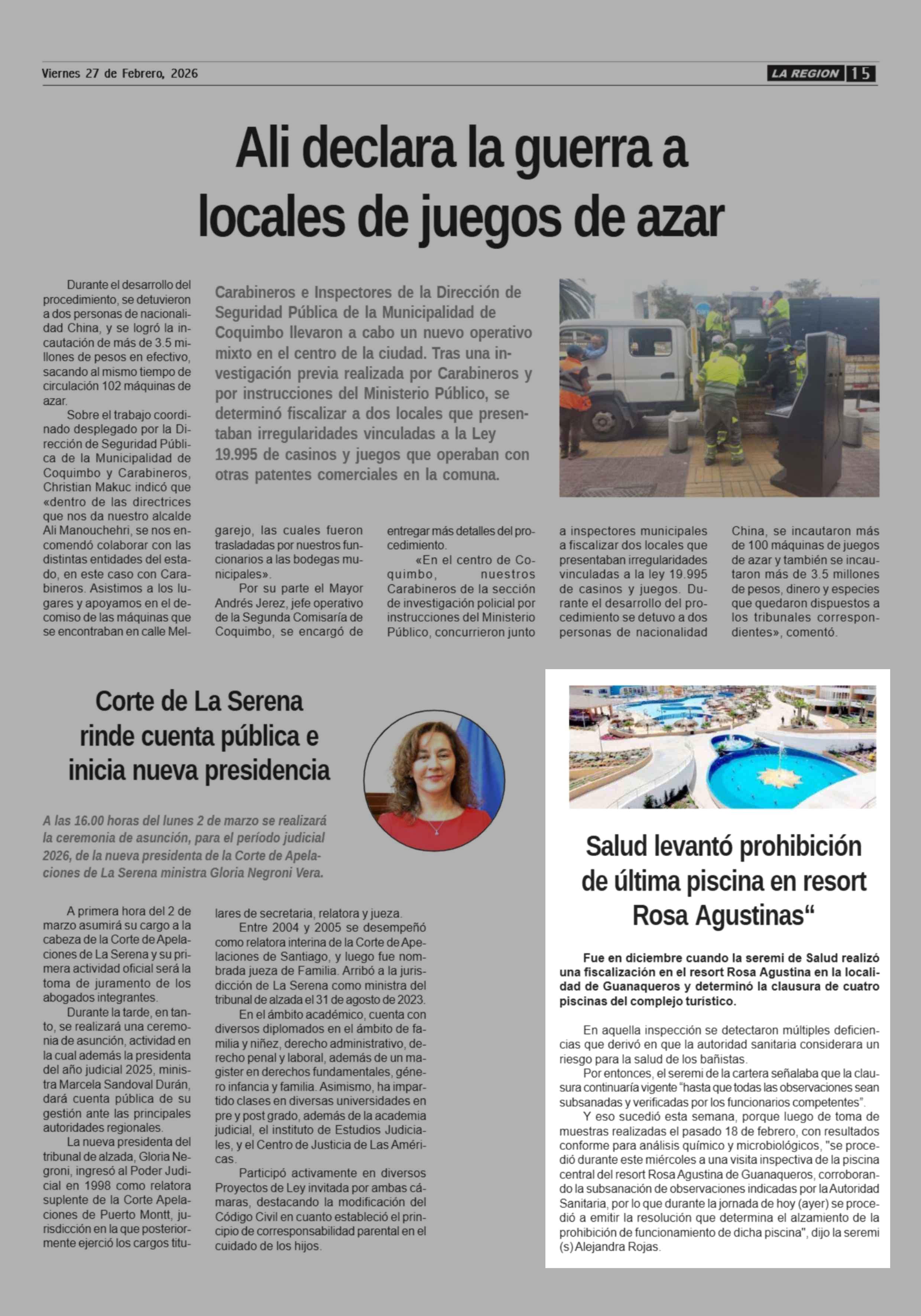 Viernes 27 de Febrero, 2026

LA REGION 15

Ali declara la guerra a locales de juegos de azar

Carabineros e Inspectores de la Dirección de Seguridad Pública de la Municipalidad de Coquimbo llevaron a cabo un nuevo operativo mixto en el centro de la ciudad. Tras una investigación previa realizada por Carabineros y por instrucciones del Ministerio Público, se determinó fiscalizar a dos locales que presentaban irregularidades vinculadas a la Ley 19.995 de casinos y juegos que operaban con otras patentes comerciales en la comuna.

Durante el desarrollo del procedimiento, se detuvieron a dos personas de nacionalidad China, y se logró la incautación de más de 3.5 millones de pesos en efectivo, sacando al mismo tiempo de circulación 102 máquinas de azar.

Sobre el trabajo coordinado desplegado por la Dirección de Seguridad Pública de la Municipalidad de Coquimbo y Carabineros, Christian Makuc indicó que «dentro de las directrices que nos da nuestro alcalde Ali Manouchehri, se nos encomendó colaborar con las distintas entidades del estado, en este caso con Carabineros. Asistimos a los lugares y apoyamos en el decomiso de las máquinas que se encontraban en calle Melgarejo, las cuales fueron trasladadas por nuestros funcionarios a las bodegas municipales».

Por su parte el Mayor Andrés Jerez, jefe operativo de la Segunda Comisaría de Coquimbo, se encargó de entregar más detalles del procedimiento.

«En el centro de Coquimbo, nuestros Carabineros de la sección de investigación policial por instrucciones del Ministerio Público, concurrieron junto a inspectores municipales a fiscalizar dos locales que presentaban irregularidades vinculadas a la ley 19.995 de casinos y juegos. Durante el desarrollo del procedimiento se detuvo a dos personas de nacionalidad China, se incautaron más de 100 máquinas de juegos de azar y también se incautaron más de 3.5 millones de pesos, dinero y especies que quedaron dispuestos a los tribunales correspondientes», comentó.

Corte de La Serena rinde cuenta pública e inicia nueva presidencia

A las 16.00 horas del lunes 2 de marzo se realizará la ceremonia de asunción, para el período judicial 2026, de la nueva presidenta de la Corte de Apelaciones de La Serena ministra Gloria Negroni Vera.

A primera hora del 2 de marzo asumirá su cargo a la cabeza de la Corte de Apelaciones de La Serena y su primera actividad oficial será la toma de juramento de los abogados integrantes.

Durante la tarde, en tanto, se realizará una ceremonia de asunción, actividad en la cual además la presidenta del año judicial 2025, ministra Marcela Sandoval Durán, dará cuenta pública de su gestión ante las principales autoridades regionales.

La nueva presidenta del tribunal de alzada, Gloria Negroni, ingresó al Poder Judicial en 1998 como relatora suplente de la Corte Apelaciones de Puerto Montt, jurisdicción en la que posteriormente ejerció los cargos titulares de secretaria, relatora y jueza.

Entre 2004 y 2005 se desempeñó como relatora interina de la Corte de Apelaciones de Santiago, y luego fue nombrada jueza de Familia. Arribó a la jurisdicción de La Serena como ministra del tribunal de alzada el 31 de agosto de 2023.

En el ámbito académico, cuenta con diversos diplomados en el ámbito de familia y niñez, derecho administrativo, derecho penal y laboral, además de un magister en derechos fundamentales, género infancia y familia. Asimismo, ha impartido clases en diversas universidades en pre y post grado, además de la academia judicial, el instituto de Estudios Judiciales, y el Centro de Justicia de Las Américas.

Participó activamente en diversos Proyectos de Ley invitada por ambas cámaras, destacando la modificación del Código Civil en cuanto estableció el principio de corresponsabilidad parental en el cuidado de los hijos.

Salud levantó prohibición de última piscina en resort Rosa Agustinas“

Fue en diciembre cuando la seremi de Salud realizó una fiscalización en el resort Rosa Agustina en la localidad de Guanaqueros y determinó la clausura de cuatro piscinas del complejo turístico.

En aquella inspección se detectaron múltiples deficiencias que derivó en que la autoridad sanitaria considerara un riesgo para la salud de los bañistas.

Por entonces, el seremi de la cartera señalaba que la clausura continuaría vigente “hasta que todas las observaciones sean subsanadas y verificadas por los funcionarios competentes”.

Y eso sucedió esta semana, porque luego de toma de muestras realizadas el pasado 18 de febrero, con resultados conforme para análisis químico y microbiológicos, "se procedió durante este miércoles a una visita inspectiva de la piscina central del resort Rosa Agustina de Guanaqueros, corroborando la subsanación de observaciones indicadas por la Autoridad Sanitaria, por lo que durante la jornada de hoy (ayer) se procedió a emitir la resolución que determina el alzamiento de la prohibición de funcionamiento de dicha piscina", dijo la seremi (s) Alejandra Rojas.